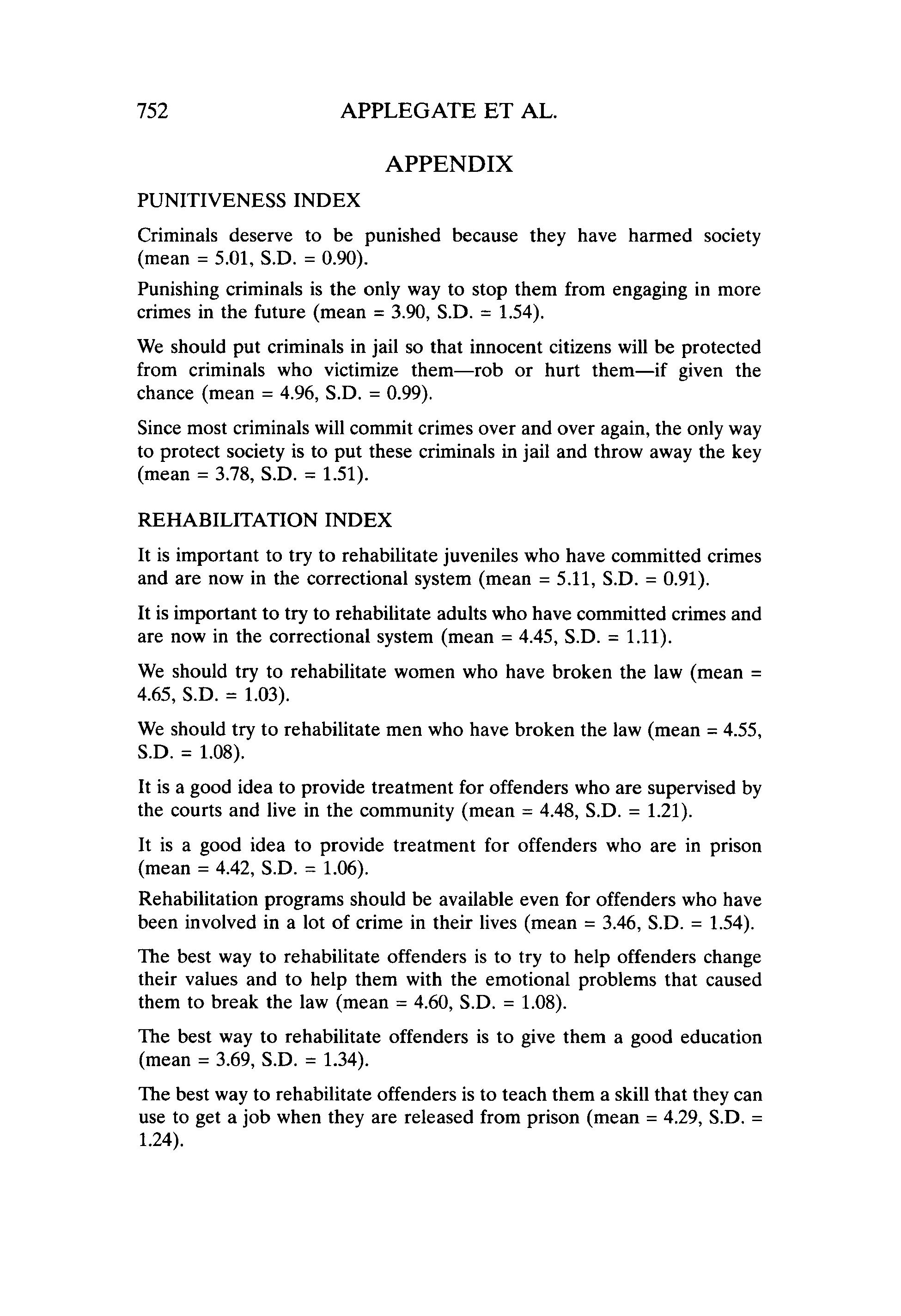 752 APPLEGATE ET AL.

APPENDIX

PUNITIVENESS INDEX

Criminals deserve to be punished because they have harmed society (mean = 5.01, S.D. = 0.90).

Punishing criminals is the only way to stop them from engaging in more crimes in the future (mean = 3.90, S.D. = 1.54).

We should put criminals in jail so that innocent citizens will be protected from criminals who victimize them—rob or hurt them—if given the chance (mean = 4.96, S.D. = 0.99).

Since most criminals will commit crimes over and over again, the only way to protect society is to put these criminals in jail and throw away the key (mean = 3.78, S.D. = 1.51).

REHABILITATION INDEX

It is important to try to rehabilitate juveniles who have committed crimes and are now in the correctional system (mean = 5.11, S.D. = 0.91).

It is important to try to rehabilitate adults who have committed crimes and are now in the correctional system (mean = 4.45, S.D. = 1.11).

We should try to rehabilitate women who have broken the law (mean = 4.65, S.D. = 1.03).

We should try to rehabilitate men who have broken the law (mean = 4.55, S.D. = 1.08).

It is a good idea to provide treatment for offenders who are supervised by the courts and live in the community (mean = 4.48, S.D. = 1.21).

It is a good idea to provide treatment for offenders who are in prison (mean = 4.42, S.D. = 1.06).

Rehabilitation programs should be available even for offenders who have been involved in a lot of crime in their lives (mean = 3.46, S.D. = 1.54).

The best way to rehabilitate offenders is to try to help offenders change their values and to help them with the emotional problems that caused them to break the law (mean = 4.60, S.D. = 1.08).

The best way to rehabilitate offenders is to give them a good education (mean = 3.69, S.D. = 1.34).

The best way to rehabilitate offenders is to teach them a skill that they can use to get a job when they are released from prison (mean = 4.29, S.D. = 1.24).